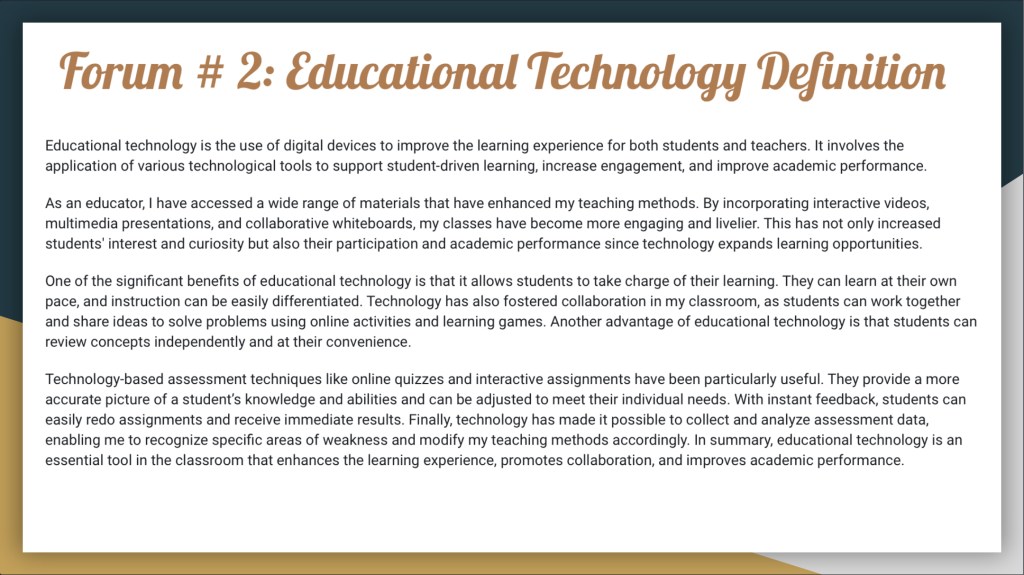 Forum # 2: Educational Technology Definition

Educational technology is the use of digital devices to improve the learning experience for both students and teachers. It involves the application of various technological tools to support student-driven learning, increase engagement, and improve academic performance.

As an educator, I have accessed a wide range of materials that have enhanced my teaching methods. By incorporating interactive videos, multimedia presentations, and collaborative whiteboards, my classes have become more engaging and livelier. This has not only increased students' interest and curiosity but also their participation and academic performance since technology expands learning opportunities.

One of the significant benefits of educational technology is that it allows students to take charge of their learning. They can learn at their own pace, and instruction can be easily differentiated. Technology has also fostered collaboration in my classroom, as students can work together and share ideas to solve problems using online activities and learning games. Another advantage of educational technology is that students can review concepts independently and at their convenience.

Technology-based assessment techniques like online quizzes and interactive assignments have been particularly useful. They provide a more accurate picture of a student's knowledge and abilities and can be adjusted to meet their individual needs. With instant feedback, students can easily redo assignments and receive immediate results. Finally, technology has made it possible to collect and analyze assessment data, enabling me to recognize specific areas of weakness and modify my teaching methods accordingly. In summary, educational technology is an essential tool in the classroom that enhances the learning experience, promotes collaboration, and improves academic performance.